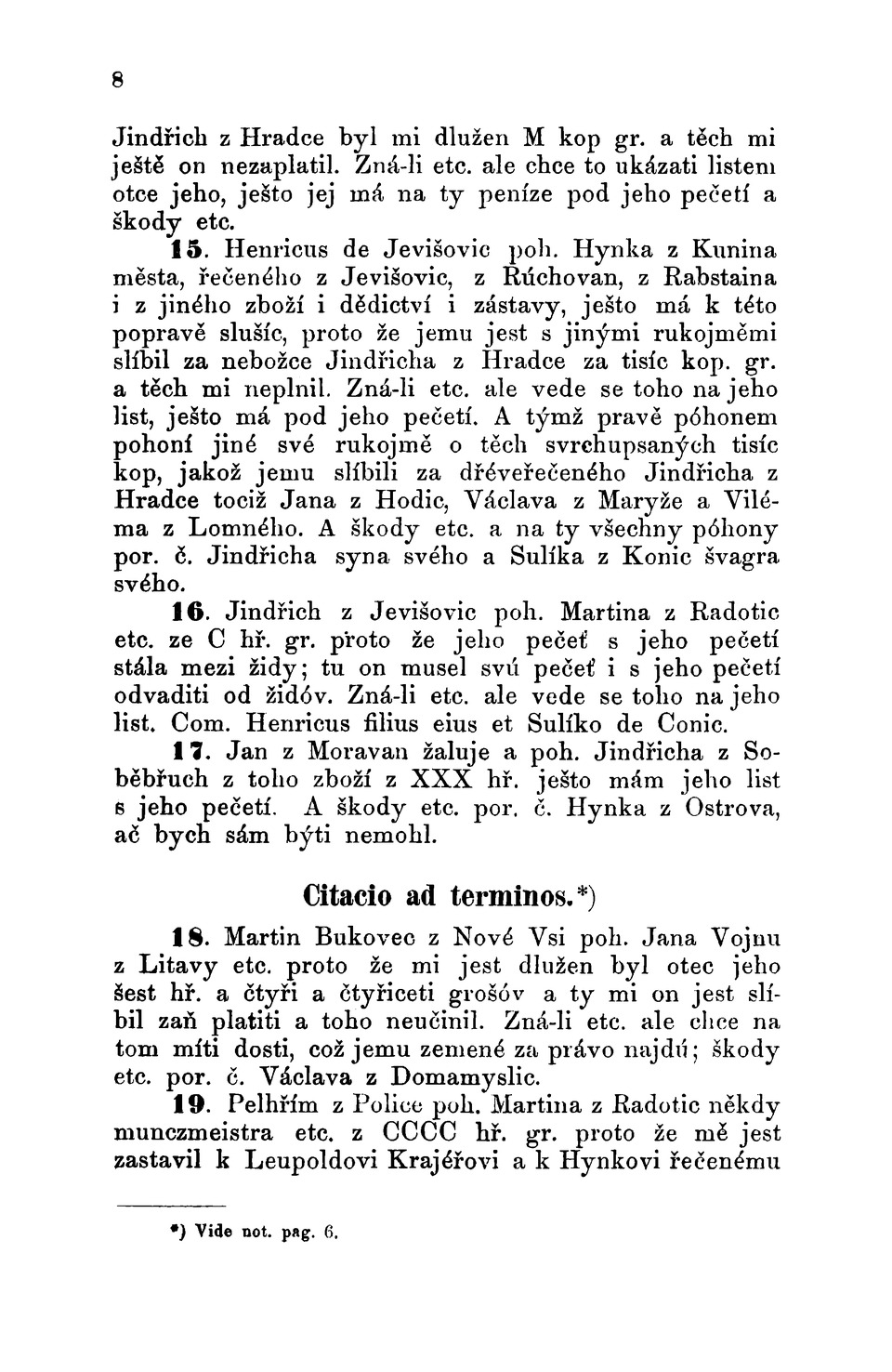 8

Jindřich z Hradce byl mi dlužen M kop gr. a těch mi ještě on nezaplatil. Zná-li etc. ale chce to ukázati listem otce jeho, ješto jej má na ty peníze pod jeho pečetí a škody etc.

15. Henricus de Jevišovic poh. Hynka z Kunina města, řečeného z Jevišovic, z Rúchovan, z Rabstaina i z jiného zboží i dědictví i zástavy, ješto má k této popravě slušíc, proto že jemu jest s jinými rukojměmi slíbil za nebožce Jindřicha z Hradce za tisíc kop. gr. a těch mi neplnil. Zná-li etc. ale vede se toho na jeho list, ješto má pod jeho pečetí. A týmž pravě póhonem pohoní jiné své rukojmě o těch svrchupsaných tisíc kop, jakož jemu slíbili za dřéveřečeného Jindřicha z Hradce tociž Jana z Hodic, Václava z Maryže a Viléma z Lomného. A škody etc. a na ty všechny póhony por. č. Jindřicha syna svého a Sulíka z Konic švagra svého.

16. Jindřich z Jevišovic poh. Martina z Radotic etc. ze C hř. gr. proto že jeho pečeť s jeho pečetí stála mezi židy; tu on musel svú pečeť i s jeho pečetí odvaditi od židóv. Zná-li etc. ale vede se toho na jeho list. Com. Henricus filius eius et Sulíko de Conic.

17. Jan z Moravan žaluje a poh. Jindřicha z Soběbřuch z toho zboží z XXX hř. ješto mám jeho list s jeho pečetí. A škody etc. por. č. Hynka z Ostrova, ač bych sám býti nemohl.

Citacio ad terminos.*)

18. Martin Bukovec z Nové Vsi poh. Jana Vojnu z Litavy etc. proto že mi jest dlužen byl otec jeho šest hř. a čtyři a čtyřiceti grošóv a ty mi on jest slíbil zaň platiti a toho neučinil. Zná-li etc. ale chce na tom míti dosti, což jemu zemené za právo najdú; škody etc. por. č. Václava z Domamyslic.

19. Pelhřím z Police poh. Martina z Radotic někdy munczmeistra etc. z CCCC hř. gr. proto že mě jest zastavil k Leupoldovi Krajéřovi a k Hynkovi řečenému

*) Vide not. pag. 6.